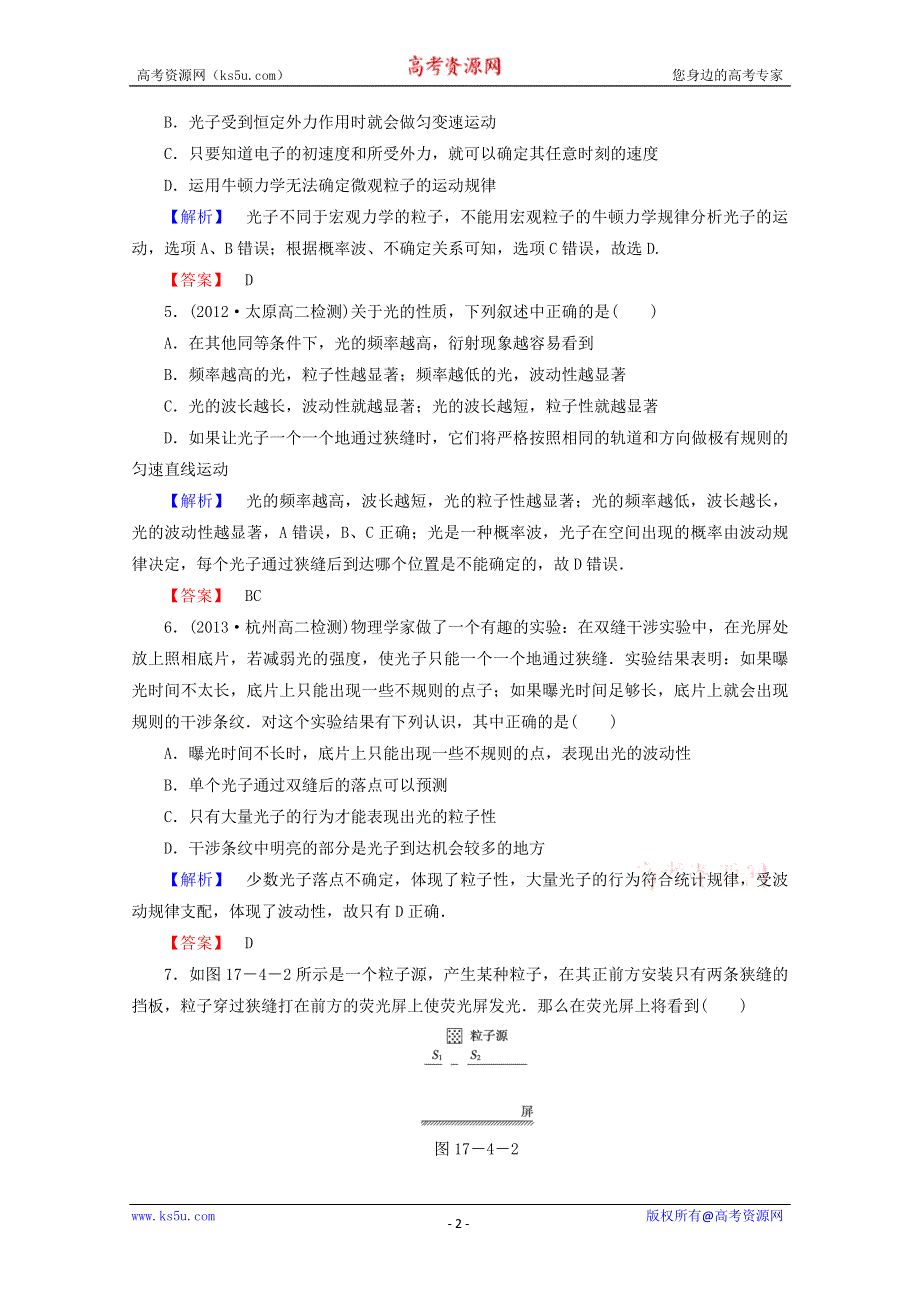 高考资源网（ks5u.com） 高考资源网 您身边的高考专家

B．光子受到恒定外力作用时就会做匀变速运动

C．只要知道电子的初速度和所受外力，就可以确定其任意时刻的速度

D．运用牛顿力学无法确定微观粒子的运动规律

【解析】 光子不同于宏观力学的粒子，不能用宏观粒子的牛顿力学规律分析光子的运动，选项A、B错误；根据概率波、不确定关系可知，选项C错误，故选D.

【答案】 D

5．(2012·太原高二检测)关于光的性质，下列叙述中正确的是(　　)

A．在其他同等条件下，光的频率越高，衍射现象越容易看到

B．频率越高的光，粒子性越显著；频率越低的光，波动性越显著

C．光的波长越长，波动性就越显著；光的波长越短，粒子性就越显著

D．如果让光子一个一个地通过狭缝时，它们将严格按照相同的轨道和方向做极有规则的匀速直线运动

【解析】 光的频率越高，波长越短，光的粒子性越显著；光的频率越低，波长越长，光的波动性越显著，A错误，B、C正确；光是一种概率波，光子在空间出现的概率由波动规律决定，每个光子通过狭缝后到达哪个位置是不能确定的，故D错误．

【答案】 BC

6．(2013·杭州高二检测)物理学家做了一个有趣的实验：在双缝干涉实验中，在光屏处放上照相底片，若减弱光的强度，使光子只能一个一个地通过狭缝．实验结果表明：如果曝光时间不太长，底片上只能出现一些不规则的点子；如果曝光时间足够长，底片上就会出现规则的干涉条纹．对这个实验结果有下列认识，其中正确的是(　　)

A．曝光时间不长时，底片上只能出现一些不规则的点，表现出光的波动性

B．单个光子通过双缝后的落点可以预测

C．只有大量光子的行为才能表现出光的粒子性

D．干涉条纹中明亮的部分是光子到达机会较多的地方

【解析】 少数光子落点不确定，体现了粒子性，大量光子的行为符合统计规律，受波动规律支配，体现了波动性，故只有D正确．

【答案】 D

7．如图17－4－2所示是一个粒子源，产生某种粒子，在其正前方安装只有两条狭缝的挡板，粒子穿过狭缝打在前方的荧光屏上使荧光屏发光．那么在荧光屏上将看到(　　)

粒子源
$S_1$ $S_2$
屏

图17－4－2

www.ks5u.com - 2 - 版权所有@高考资源网